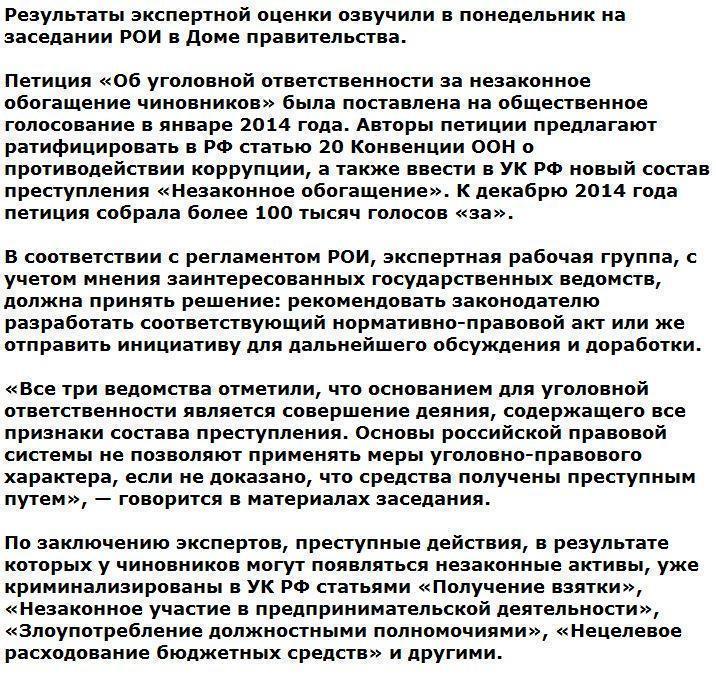 Результаты экспертной оценки озвучили в понедельник на заседании РОИ в Доме правительства.

Петиция «Об уголовной ответственности за незаконное обогащение чиновников» была поставлена на общественное голосование в январе 2014 года. Авторы петиции предлагают ратифицировать в РФ статью 20 Конвенции ООН о противодействии коррупции, а также ввести в УК РФ новый состав преступления «Незаконное обогащение». К декабрю 2014 года петиция собрала более 100 тысяч голосов «за».

В соответствии с регламентом РОИ, экспертная рабочая группа, с учетом мнения заинтересованных государственных ведомств, должна принять решение: рекомендовать законодателю разработать соответствующий нормативно-правовой акт или же отправить инициативу для дальнейшего обсуждения и доработки.

«Все три ведомства отметили, что основанием для уголовной ответственности является совершение деяния, содержащего все признаки состава преступления. Основы российской правовой системы не позволяют применять меры уголовно-правового характера, если не доказано, что средства получены преступным путем», — говорится в материалах заседания.

По заключению экспертов, преступные действия, в результате которых у чиновников могут появляться незаконные активы, уже криминализированы в УК РФ статьями «Получение взятки», «Незаконное участие в предпринимательской деятельности», «Злоупотребление должностными полномочиями», «Нецелевое расходование бюджетных средств» и другими.